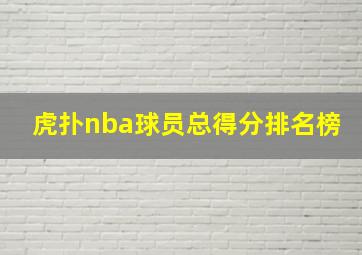 虎扑nba球员总得分排名榜